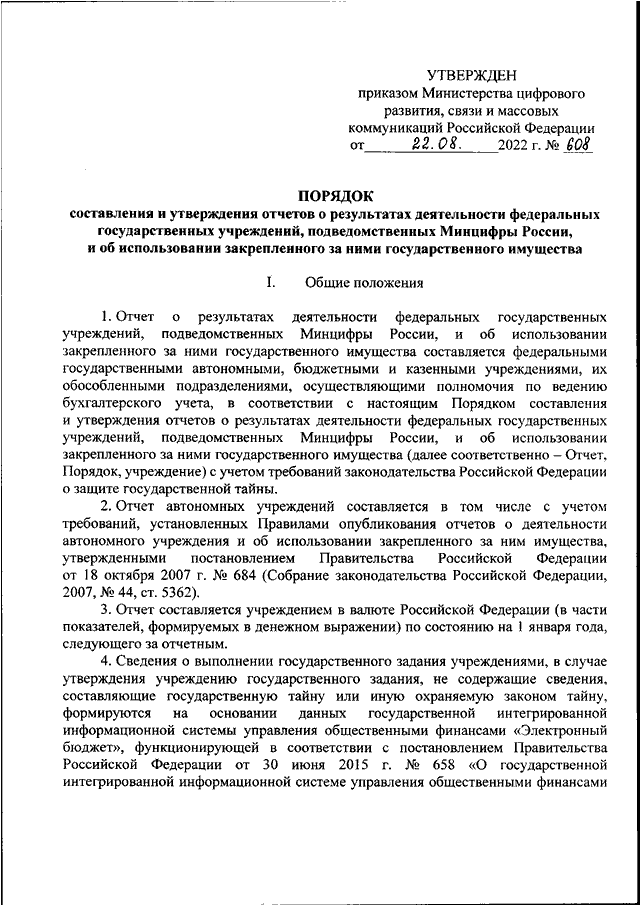 УТВЕРЖДЕН
приказом Министерства цифрового развития, связи и массовых коммуникаций Российской Федерации
от 22.08. 2022 г. № 608

ПОРЯДОК
составления и утверждения отчетов о результатах деятельности федеральных государственных учреждений, подведомственных Минцифры России, и об использовании закрепленного за ними государственного имущества

I. Общие положения

1. Отчет о результатах деятельности федеральных государственных учреждений, подведомственных Минцифры России, и об использовании закрепленного за ними государственного имущества составляется федеральными государственными автономными, бюджетными и казенными учреждениями, их обособленными подразделениями, осуществляющими полномочия по ведению бухгалтерского учета, в соответствии с настоящим Порядком составления и утверждения отчетов о результатах деятельности федеральных государственных учреждений, подведомственных Минцифры России, и об использовании закрепленного за ними государственного имущества (далее соответственно – Отчет, Порядок, учреждение) с учетом требований законодательства Российской Федерации о защите государственной тайны.

2. Отчет автономных учреждений составляется в том числе с учетом требований, установленных Правилами опубликования отчетов о деятельности автономного учреждения и об использовании закрепленного за ним имущества, утвержденными постановлением Правительства Российской Федерации от 18 октября 2007 г. № 684 (Собрание законодательства Российской Федерации, 2007, № 44, ст. 5362).

3. Отчет составляется учреждением в валюте Российской Федерации (в части показателей, формируемых в денежном выражении) по состоянию на 1 января года, следующего за отчетным.

4. Сведения о выполнении государственного задания учреждениями, в случае утверждения учреждению государственного задания, не содержащие сведения, составляющие государственную тайну или иную охраняемую законом тайну, формируются на основании данных государственной интегрированной информационной системы управления общественными финансами «Электронный бюджет», функционирующей в соответствии с постановлением Правительства Российской Федерации от 30 июня 2015 г. № 658 «О государственной интегрированной информационной системе управления общественными финансами